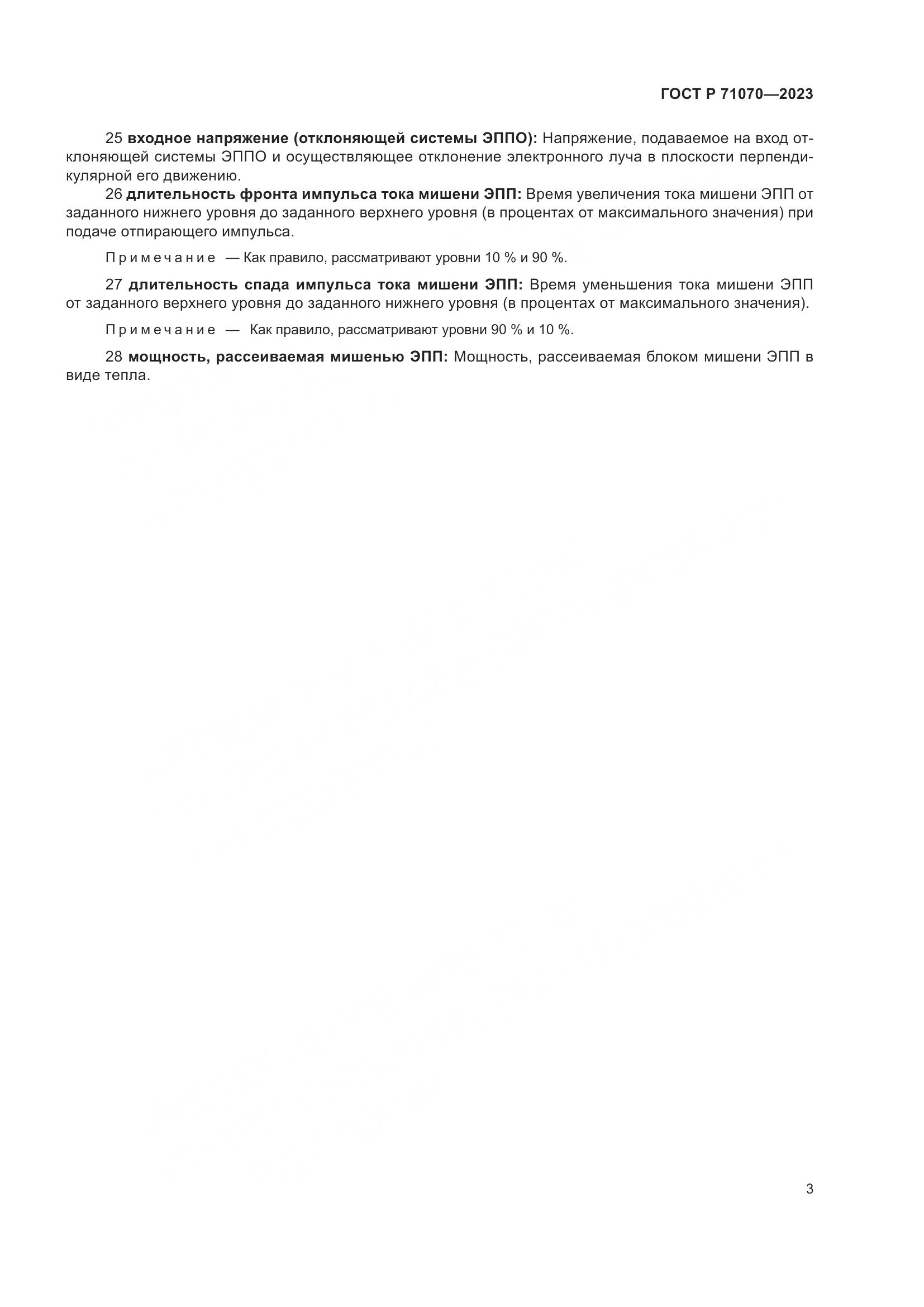 ГОСТ Р 71070—2023

25 входное напряжение (отклоняющей системы ЭППО): Напряжение, подаваемое на вход отклоняющей системы ЭППО и осуществляющее отклонение электронного луча в плоскости перпендикулярной его движению.

26 длительность фронта импульса тока мишени ЭПП: Время увеличения тока мишени ЭПП от заданного нижнего уровня до заданного верхнего уровня (в процентах от максимального значения) при подаче отпирающего импульса.

Примечание — Как правило, рассматривают уровни 10 % и 90 %.

27 длительность спада импульса тока мишени ЭПП: Время уменьшения тока мишени ЭПП от заданного верхнего уровня до заданного нижнего уровня (в процентах от максимального значения).

Примечание — Как правило, рассматривают уровни 90 % и 10 %.

28 мощность, рассеиваемая мишенью ЭПП: Мощность, рассеиваемая блоком мишени ЭПП в виде тепла.

3